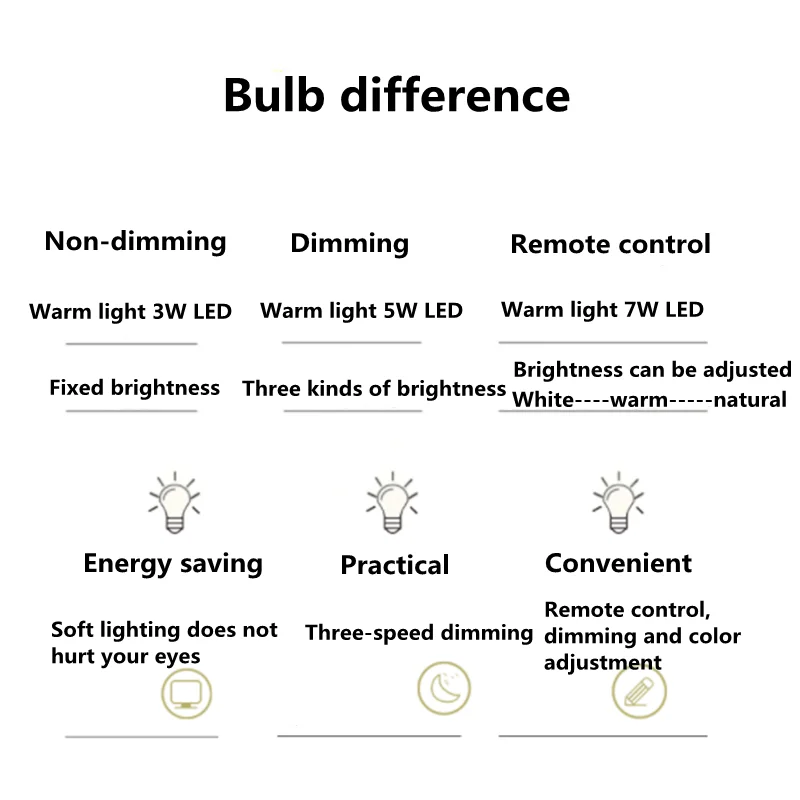 Bulb difference

Non-dimming

Warm light 3W LED

Fixed brightness

Energy saving

Soft lighting does not hurt your eyes

Dimming

Warm light 5W LED

Three kinds of brightness

Practical

Three-speed dimming

Remote control

Warm light 7W LED

Brightness can be adjusted
White----warm-----natural

Convenient

Remote control, dimming and color adjustment